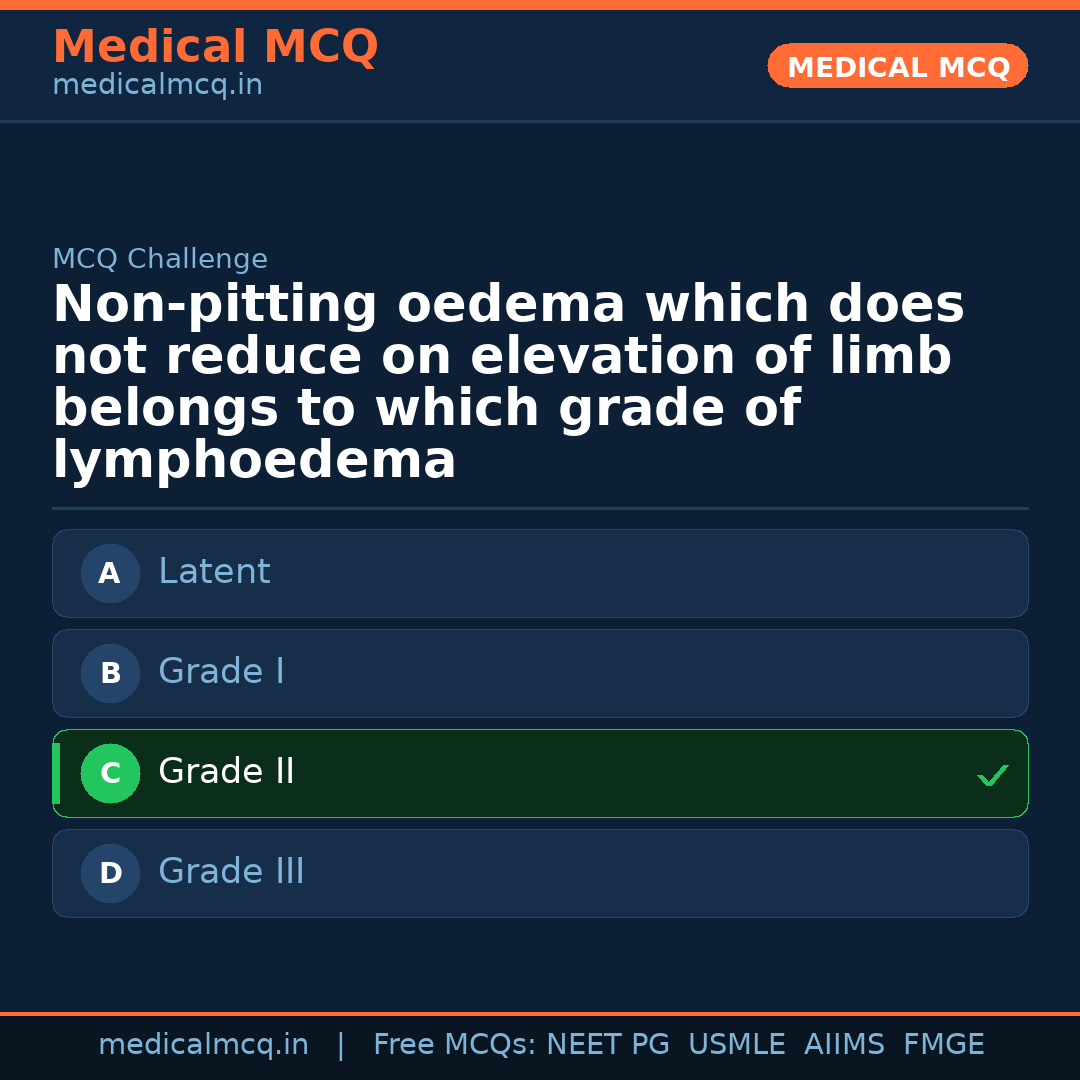 Medical MCQ
medicalmcq.in

MEDICAL MCQ

MCQ Challenge

Non-pitting oedema which does not reduce on elevation of limb belongs to which grade of lymphoedema

A Latent

B Grade I

C Grade II ✓

D Grade III

medicalmcq.in | Free MCQs: NEET PG USMLE AIIMS FMGE